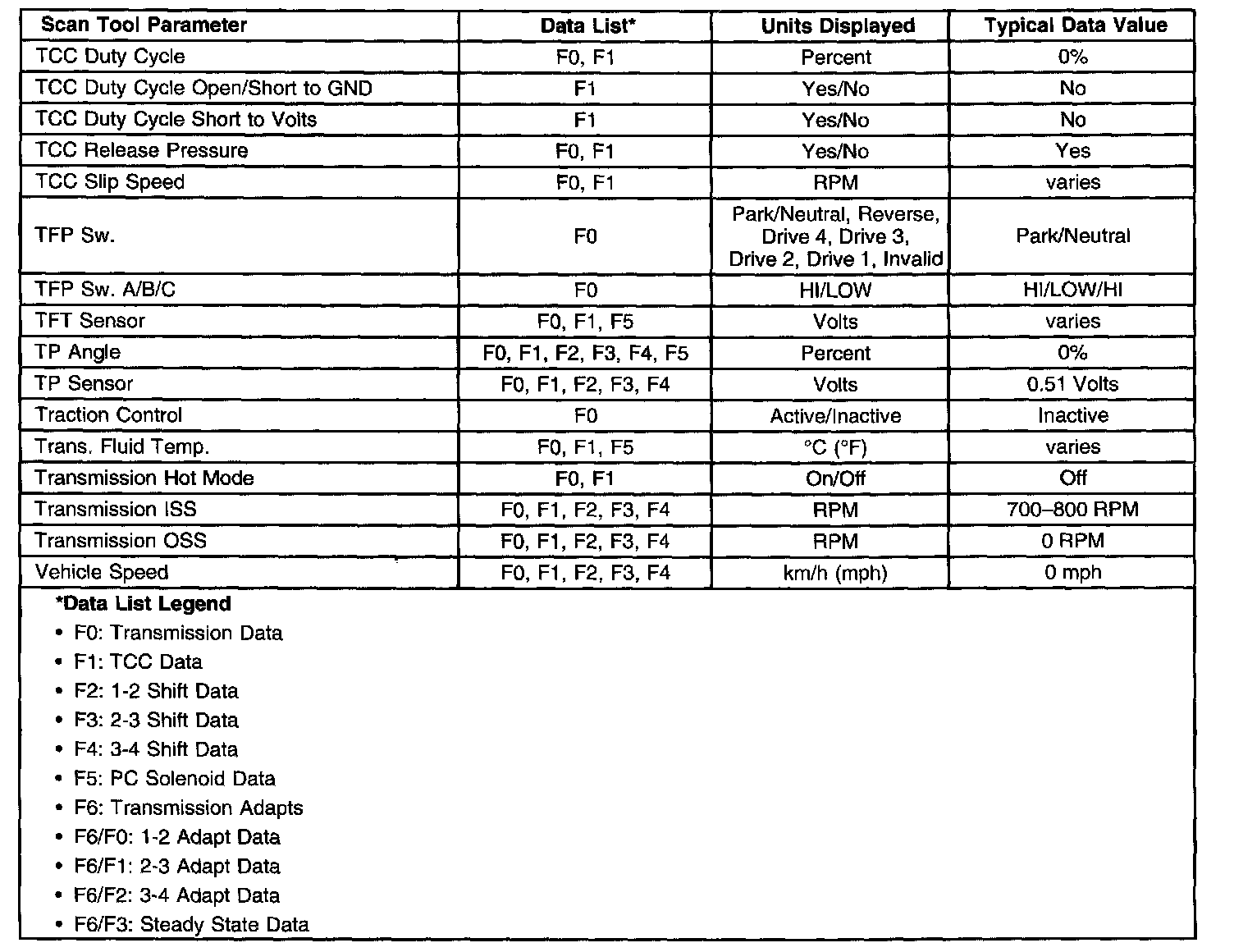 | Scan Tool Parameter | Data List* | Units Displayed | Typical Data Value |
|---|---|---|---|
| TCC Duty Cycle | F0, F1 | Percent | 0% |
| TCC Duty Cycle Open/Short to GND | F1 | Yes/No | No |
| TCC Duty Cycle Short to Volts | F1 | Yes/No | No |
| TCC Release Pressure | F0, F1 | Yes/No | Yes |
| TCC Slip Speed | F0, F1 | RPM | varies |
| TFP Sw. | F0 | Park/Neutral, Reverse, Drive 4, Drive 3, Drive 2, Drive 1, Invalid | Park/Neutral |
| TFP Sw. A/B/C | F0 | HI/LOW | HI/LOW/HI |
| TFT Sensor | F0, F1, F5 | Volts | varies |
| TP Angle | F0, F1, F2, F3, F4, F5 | Percent | 0% |
| TP Sensor | F0, F1, F2, F3, F4 | Volts | 0.51 Volts |
| Traction Control | F0 | Active/Inactive | Inactive |
| Trans. Fluid Temp. | F0, F1, F5 | °C (°F) | varies |
| Transmission Hot Mode | F0, F1 | On/Off | Off |
| Transmission ISS | F0, F1, F2, F3, F4 | RPM | 700–800 RPM |
| Transmission OSS | F0, F1, F2, F3, F4 | RPM | 0 RPM |
| Vehicle Speed | F0, F1, F2, F3, F4 | km/h (mph) | 0 mph |

*Data List Legend
• F0: Transmission Data
• F1: TCC Data
• F2: 1-2 Shift Data
• F3: 2-3 Shift Data
• F4: 3-4 Shift Data
• F5: PC Solenoid Data
• F6: Transmission Adapts
• F6/F0: 1-2 Adapt Data
• F6/F1: 2-3 Adapt Data
• F6/F2: 3-4 Adapt Data
• F6/F3: Steady State Data